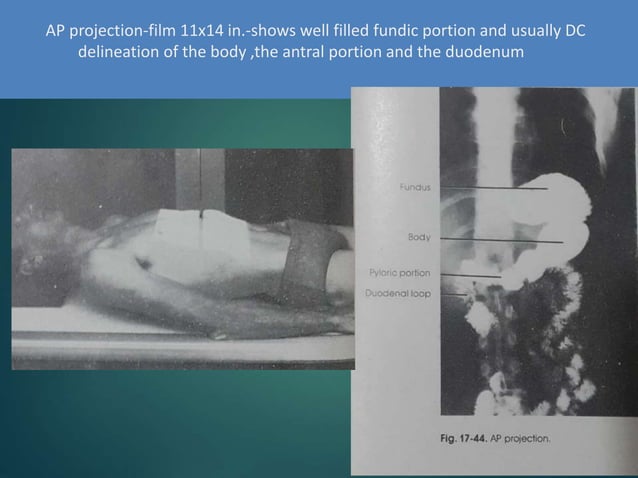 AP projection-film 11x14 in.-shows well filled fundic portion and usually DC delineation of the body ,the antral portion and the duodenum

Fundus

Body

Pyloric portion

Duodenal loop

Fig. 17-44. AP projection.